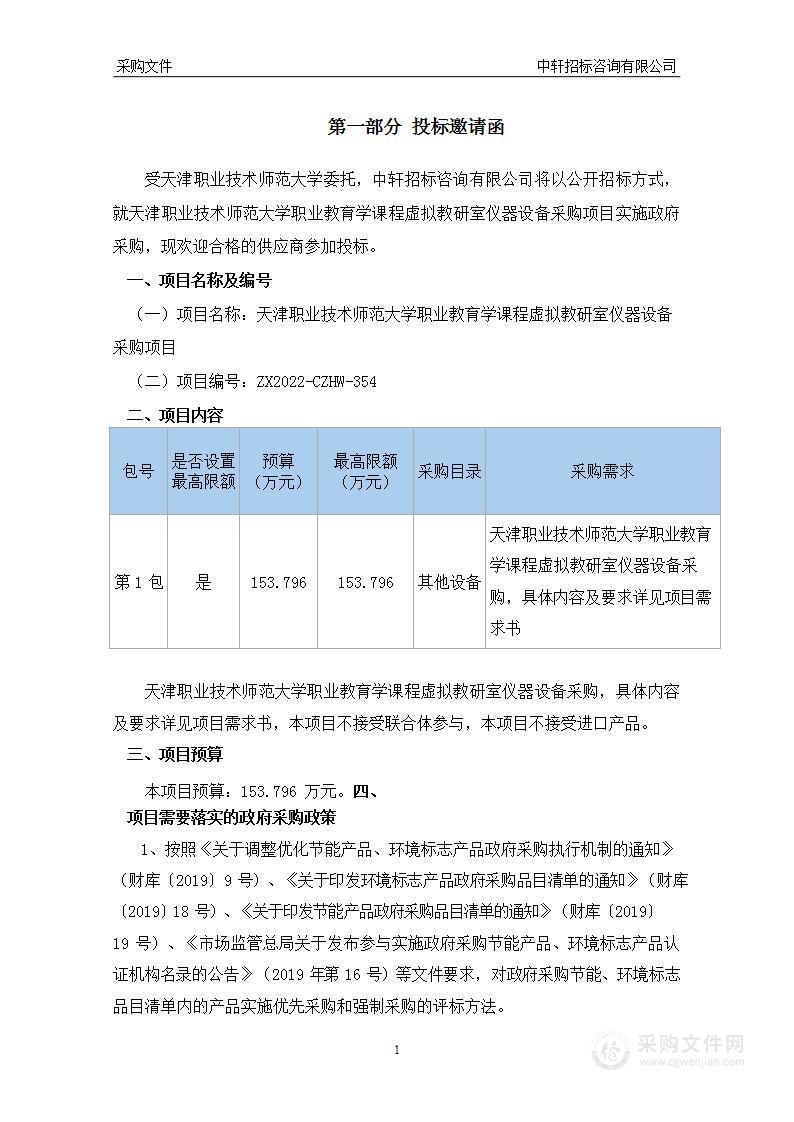 采购文件　　　　　　　　　　　　　　　　　　　　中轩招标咨询有限公司

第一部分 投标邀请函

受天津职业技术师范大学委托，中轩招标咨询有限公司将以公开招标方式，就天津职业技术师范大学职业教育学课程虚拟教研室仪器设备采购项目实施政府采购，现欢迎合格的供应商参加投标。

一、项目名称及编号

（一）项目名称：天津职业技术师范大学职业教育学课程虚拟教研室仪器设备采购项目

（二）项目编号：ZX2022-CZHW-354

二、项目内容

| 包号 | 是否设置最高限额 | 预算（万元） | 最高限额（万元） | 采购目录 | 采购需求 |
|---|---|---|---|---|---|
| 第 1 包 | 是 | 153.796 | 153.796 | 其他设备 | 天津职业技术师范大学职业教育学课程虚拟教研室仪器设备采购，具体内容及要求详见项目需求书 |

天津职业技术师范大学职业教育学课程虚拟教研室仪器设备采购，具体内容及要求详见项目需求书，本项目不接受联合体参与，本项目不接受进口产品。

三、项目预算

本项目预算：153.796 万元。四、

项目需要落实的政府采购政策

1、按照《关于调整优化节能产品、环境标志产品政府采购执行机制的通知》（财库〔2019〕9 号）、《关于印发环境标志产品政府采购品目清单的通知》（财库〔2019〕18 号）、《关于印发节能产品政府采购品目清单的通知》（财库〔2019〕19 号）、《市场监管总局关于发布参与实施政府采购节能产品、环境标志产品认证机构名录的公告》（2019 年第 16 号）等文件要求，对政府采购节能、环境标志品目清单内的产品实施优先采购和强制采购的评标方法。

1

采购文件网
www.cgwenjian.com